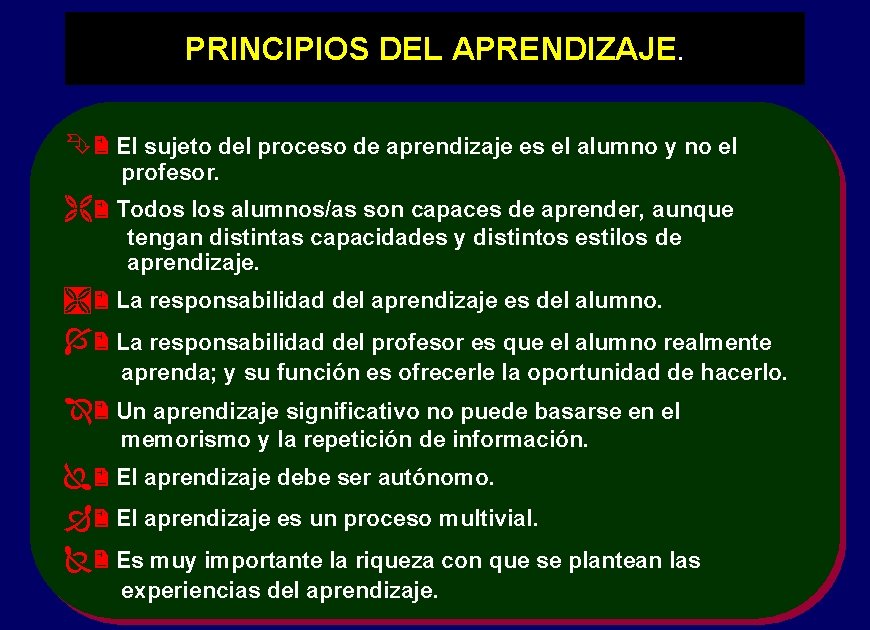 PRINCIPIOS DEL APRENDIZAJE.

El sujeto del proceso de aprendizaje es el alumno y no el profesor.

Todos los alumnos/as son capaces de aprender, aunque tengan distintas capacidades y distintos estilos de aprendizaje.

La responsabilidad del aprendizaje es del alumno.

La responsabilidad del profesor es que el alumno realmente aprenda; y su función es ofrecerle la oportunidad de hacerlo.

Un aprendizaje significativo no puede basarse en el memorismo y la repetición de información.

El aprendizaje debe ser autónomo.

El aprendizaje es un proceso multivial.

Es muy importante la riqueza con que se plantean las experiencias del aprendizaje.